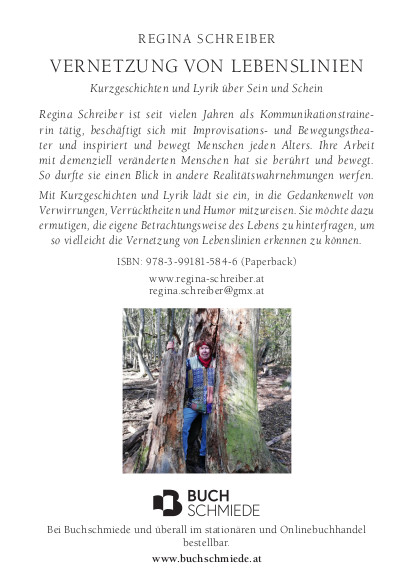 REGINA SCHREIBER

VERNETZUNG VON LEBENSLINIEN

Kurzgeschichten und Lyrik über Sein und Schein

Regina Schreiber ist seit vielen Jahren als Kommunikationstrainerin tätig, beschäftigt sich mit Improvisations- und Bewegungstheater und inspiriert und bewegt Menschen jeden Alters. Ihre Arbeit mit demenziell veränderten Menschen hat sie berührt und bewegt. So durfte sie einen Blick in andere Realitätswahrnehmungen werfen.

Mit Kurzgeschichten und Lyrik lädt sie ein, in die Gedankenwelt von Verwirrungen, Verrücktheiten und Humor mitzureisen. Sie möchte dazu ermutigen, die eigene Betrachtungsweise des Lebens zu hinterfragen, um so vielleicht die Vernetzung von Lebenslinien erkennen zu können.

ISBN: 978-3-99181-584-6 (Paperback)

www.regina-schreiber.at
regina.schreiber@gmx.at

BUCH SCHMIEDE

Bei Buchschmiede und überall im stationären und Onlinebuchhandel bestellbar.

www.buchschmiede.at